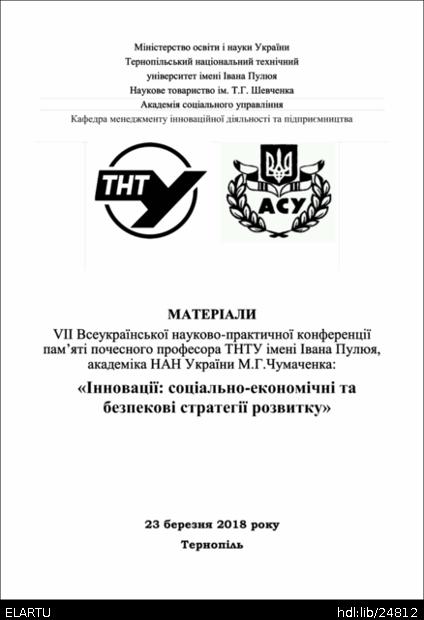 Міністерство освіти і науки України
Тернопільський національний технічний
університет імені Івана Пулюя
Наукове товариство ім. Т.Г. Шевченка
Академія соціального управління
Кафедра менеджменту інноваційної діяльності та підприємництва

ТНТУ

АСУ

МАТЕРІАЛИ
VII Всеукраїнської науково-практичної конференції пам'яті почесного професора ТНТУ імені Івана Пулюя, академіка НАН України М.Г.Чумаченка:
«Інновації: соціально-економічні та безпекові стратегії розвитку»

23 березня 2018 року
Тернопіль

ELARTU
hdl:lib/24812